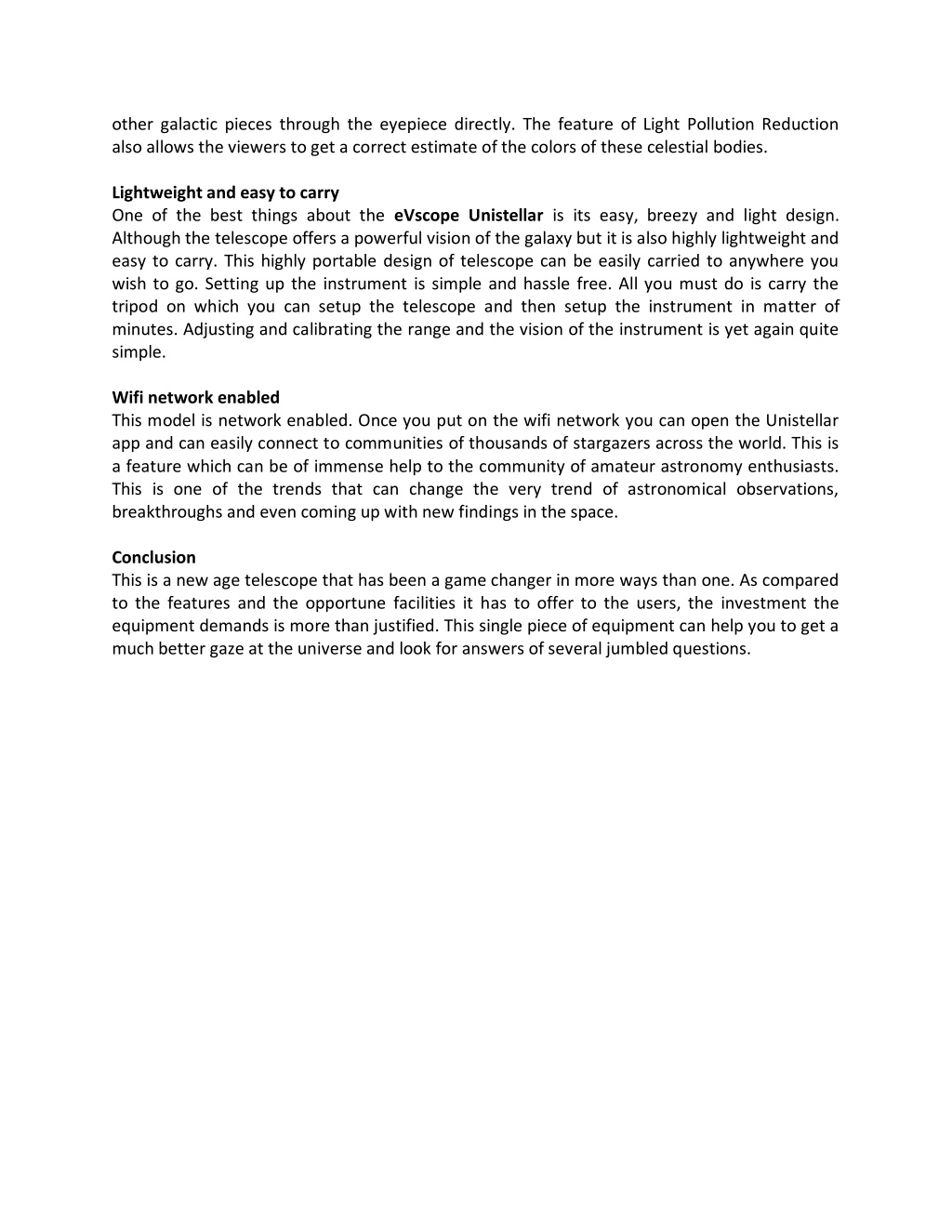 other galactic pieces through the eyepiece directly. The feature of Light Pollution Reduction also allows the viewers to get a correct estimate of the colors of these celestial bodies.

Lightweight and easy to carry
One of the best things about the eVscope Unistellar is its easy, breezy and light design. Although the telescope offers a powerful vision of the galaxy but it is also highly lightweight and easy to carry. This highly portable design of telescope can be easily carried to anywhere you wish to go. Setting up the instrument is simple and hassle free. All you must do is carry the tripod on which you can setup the telescope and then setup the instrument in matter of minutes. Adjusting and calibrating the range and the vision of the instrument is yet again quite simple.

Wifi network enabled
This model is network enabled. Once you put on the wifi network you can open the Unistellar app and can easily connect to communities of thousands of stargazers across the world. This is a feature which can be of immense help to the community of amateur astronomy enthusiasts. This is one of the trends that can change the very trend of astronomical observations, breakthroughs and even coming up with new findings in the space.

Conclusion
This is a new age telescope that has been a game changer in more ways than one. As compared to the features and the opportune facilities it has to offer to the users, the investment the equipment demands is more than justified. This single piece of equipment can help you to get a much better gaze at the universe and look for answers of several jumbled questions.